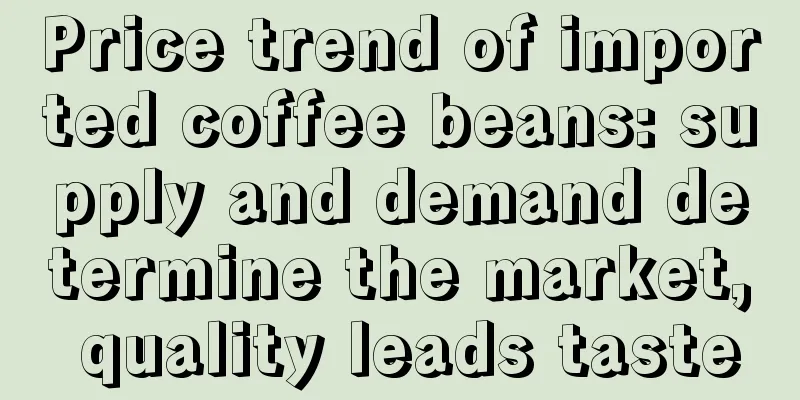 Price trend of imported coffee beans: supply and demand determine the market, quality leads taste